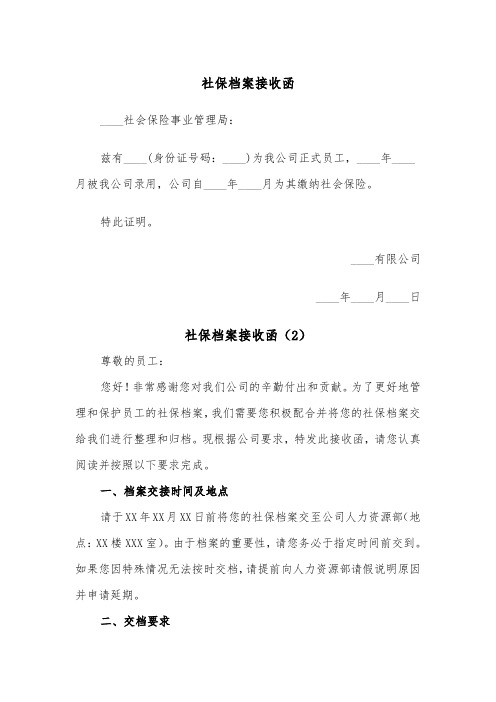 社保档案接收函

____社会保险事业管理局：

兹有____（身份证号码：____）为我公司正式员工，____年____月被我公司录用，公司自____年____月为其缴纳社会保险。

特此证明。

____有限公司

____年____月____日

社保档案接收函（2）

尊敬的员工：

您好！非常感谢您对我们公司的辛勤付出和贡献。为了更好地管理和保护员工的社保档案，我们需要您积极配合并将您的社保档案交给我们进行整理和归档。现根据公司要求，特发此接收函，请您认真阅读并按照以下要求完成。

一、档案交接时间及地点

请于XX年XX月XX日前将您的社保档案交至公司人力资源部（地点：XX楼XXX室）。由于档案的重要性，请您务必于指定时间前交到。如果您因特殊情况无法按时交档，请提前向人力资源部请假说明原因并申请延期。

二、交档要求